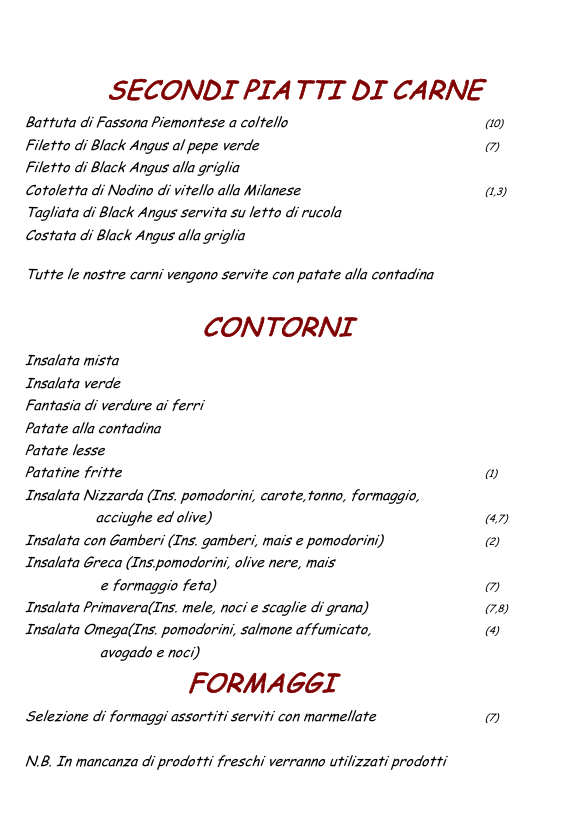 SECONDI PIATTI DI CARNE

Battuta di Fassona Piemontese a coltello (10)
Filetto di Black Angus al pepe verde (7)
Filetto di Black Angus alla griglia
Cotoletta di Nodino di vitello alla Milanese (1,3)
Tagliata di Black Angus servita su letto di rucola
Costata di Black Angus alla griglia

Tutte le nostre carni vengono servite con patate alla contadina

CONTORNI

Insalata mista
Insalata verde
Fantasia di verdure ai ferri
Patate alla contadina
Patate lesse
Patatine fritte (1)
Insalata Nizzarda (Ins. pomodorini, carote,tonno, formaggio, acciughe ed olive) (4,7)
Insalata con Gamberi (Ins. gamberi, mais e pomodorini) (2)
Insalata Greca (Ins.pomodorini, olive nere, mais e formaggio feta) (7)
Insalata Primavera(Ins. mele, noci e scaglie di grana) (7,8)
Insalata Omega(Ins. pomodorini, salmone affumicato, avogado e noci) (4)

FORMAGGI

Selezione di formaggi assortiti serviti con marmellate (7)

N.B. In mancanza di prodotti freschi verranno utilizzati prodotti